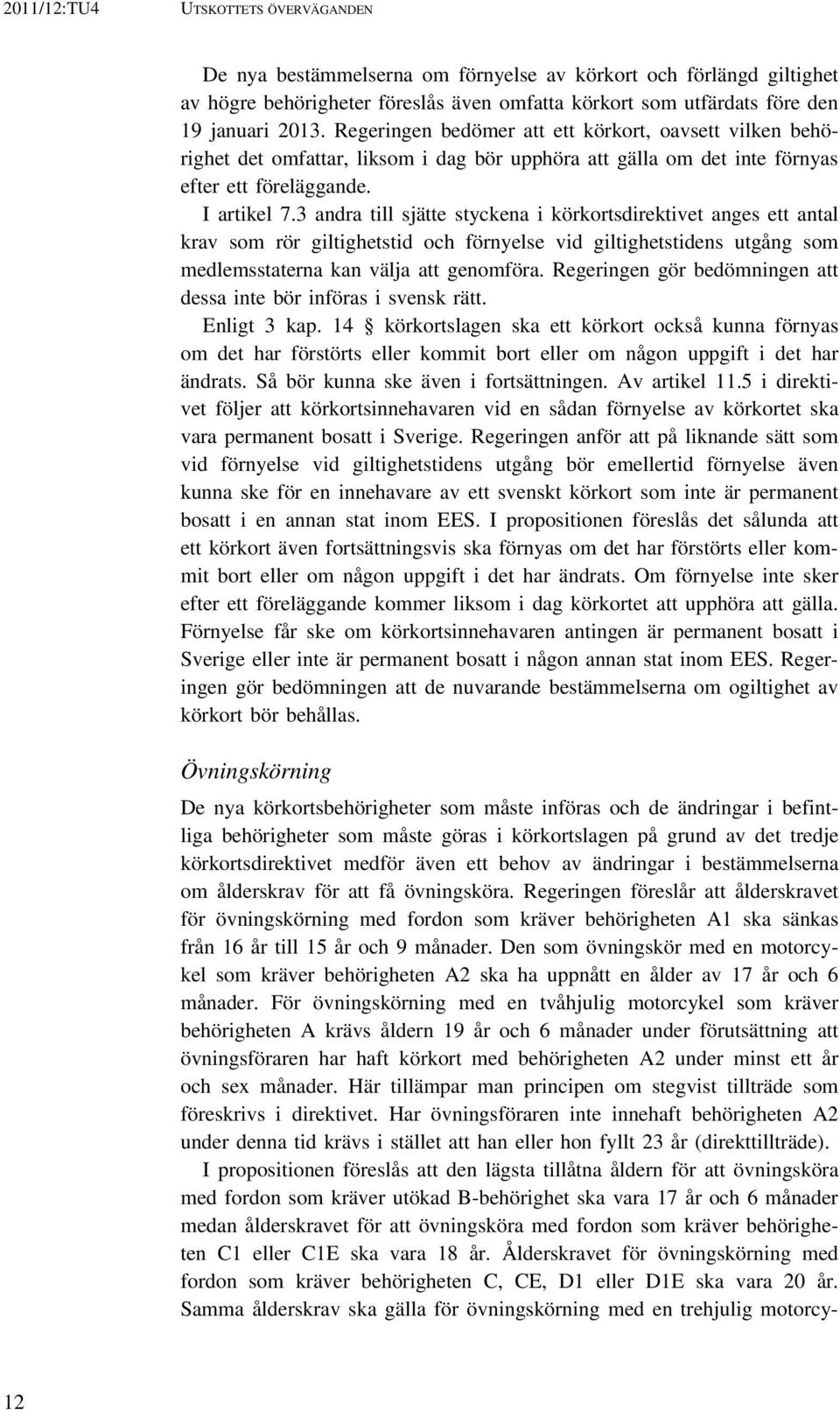 2011/12:TU4 UTSKOTTETS ÖVERVÄGANDEN

De nya bestämmelserna om förnyelse av körkort och förlängd giltighet av högre behörigheter föreslås även omfatta körkort som utfärdats före den 19 januari 2013. Regeringen bedömer att ett körkort, oavsett vilken behörighet det omfattar, liksom i dag bör upphöra att gälla om det inte förnyas efter ett föreläggande.

I artikel 7.3 andra till sjätte styckena i körkortsdirektivet anges ett antal krav som rör giltighetstid och förnyelse vid giltighetstidens utgång som medlemsstaterna kan välja att genomföra. Regeringen gör bedömningen att dessa inte bör införas i svensk rätt.

Enligt 3 kap. 14 § körkortslagen ska ett körkort också kunna förnyas om det har förstörts eller kommit bort eller om någon uppgift i det har ändrats. Så bör kunna ske även i fortsättningen. Av artikel 11.5 i direktivet följer att körkortsinnehavaren vid en sådan förnyelse av körkortet ska vara permanent bosatt i Sverige. Regeringen anför att på liknande sätt som vid förnyelse vid giltighetstidens utgång bör emellertid förnyelse även kunna ske för en innehavare av ett svenskt körkort som inte är permanent bosatt i en annan stat inom EES. I propositionen föreslås det sålunda att ett körkort även fortsättningsvis ska förnyas om det har förstörts eller kommit bort eller om någon uppgift i det har ändrats. Om förnyelse inte sker efter ett föreläggande kommer liksom i dag körkortet att upphöra att gälla. Förnyelse får ske om körkortsinnehavaren antingen är permanent bosatt i Sverige eller inte är permanent bosatt i någon annan stat inom EES. Regeringen gör bedömningen att de nuvarande bestämmelserna om ogiltighet av körkort bör behållas.

Övningskörning

De nya körkortsbehörigheter som måste införas och de ändringar i befintliga behörigheter som måste göras i körkortslagen på grund av det tredje körkortsdirektivet medför även ett behov av ändringar i bestämmelserna om ålderskrav för att få övningsköra. Regeringen föreslår att ålderskravet för övningskörning med fordon som kräver behörigheten A1 ska sänkas från 16 år till 15 år och 9 månader. Den som övningskör med en motorcykel som kräver behörigheten A2 ska ha uppnått en ålder av 17 år och 6 månader. För övningskörning med en tvåhjulig motorcykel som kräver behörigheten A krävs åldern 19 år och 6 månader under förutsättning att övningsföraren har haft körkort med behörigheten A2 under minst ett år och sex månader. Här tillämpar man principen om stegvist tillträde som föreskrivs i direktivet. Har övningsföraren inte innehaft behörigheten A2 under denna tid krävs i stället att han eller hon fyllt 23 år (direkttillträde).

I propositionen föreslås att den lägsta tillåtna åldern för att övningsköra med fordon som kräver utökad B-behörighet ska vara 17 år och 6 månader medan ålderskravet för att övningsköra med fordon som kräver behörigheten C1 eller C1E ska vara 18 år. Ålderskravet för övningskörning med fordon som kräver behörigheten C, CE, D1 eller D1E ska vara 20 år. Samma ålderskrav ska gälla för övningskörning med en trehjulig motorcy-

12